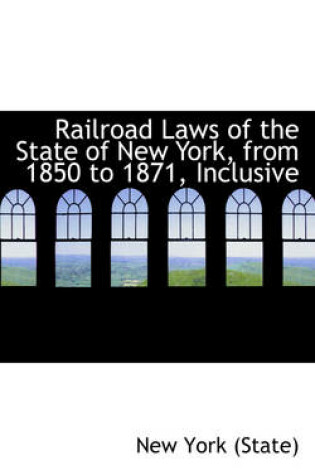 Railroad Laws of the State of New York, from 1850 to 1871, Inclusive

New York (State)